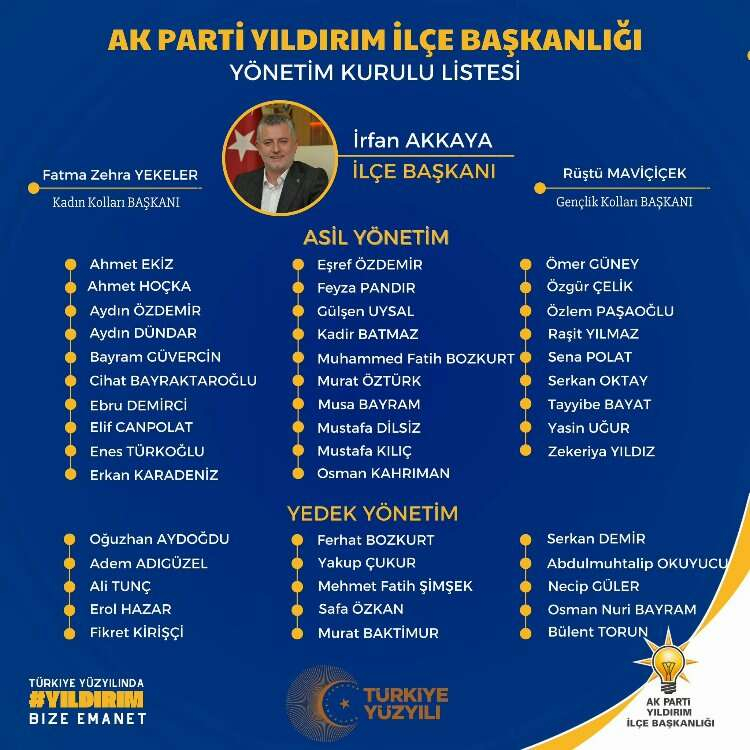 AK PARTİ YILDIRIM İLÇE BAŞKANLIĞI
YÖNETİM KURULU LİSTESİ

İrfan AKKAYA
İLÇE BAŞKANI

Fatma Zehra YEKELER
Kadın Kolları BAŞKANI

Rüştü MAVİÇİÇEK
Gençlik Kolları BAŞKANI

ASİL YÖNETİM

Ahmet EKİZ
Ahmet HOÇKA
Aydın ÖZDEMİR
Aydın DÜNDAR
Bayram GÜVERCİN
Cihat BAYRAKTAROĞLU
Ebru DEMİRCİ
Elif CANPOLAT
Enes TÜRKOĞLU
Erkan KARADENİZ

Eşref ÖZDEMİR
Feyza PANDIR
Gülşen UYSAL
Kadir BATMAZ
Muhammed Fatih BOZKURT
Murat ÖZTÜRK
Musa BAYRAM
Mustafa DİLSİZ
Mustafa KILIÇ
Osman KAHRIMAN

Ömer GÜNEY
Özgür ÇELİK
Özlem PAŞAOĞLU
Raşit YILMAZ
Sena POLAT
Serkan OKTAY
Tayyibe BAYAT
Yasin UĞUR
Zekeriya YILDIZ

YEDEK YÖNETİM

Oğuzhan AYDOĞDU
Adem ADIGÜZEL
Ali TUNÇ
Erol HAZAR
Fikret KİRİŞÇİ

Ferhat BOZKURT
Yakup ÇUKUR
Mehmet Fatih ŞİMŞEK
Safa ÖZKAN
Murat BAKTİMUR

Serkan DEMİR
Abdulmuhtalip OKUYUCU
Necip GÜLER
Osman Nuri BAYRAM
Bülent TORUN

TÜRKİYE YÜZYILINDA
#YILDIRIM
BİZE EMANET

TÜRKİYE YÜZYILI

AK PARTİ
YILDIRIM
İLÇE BAŞKANLIĞI